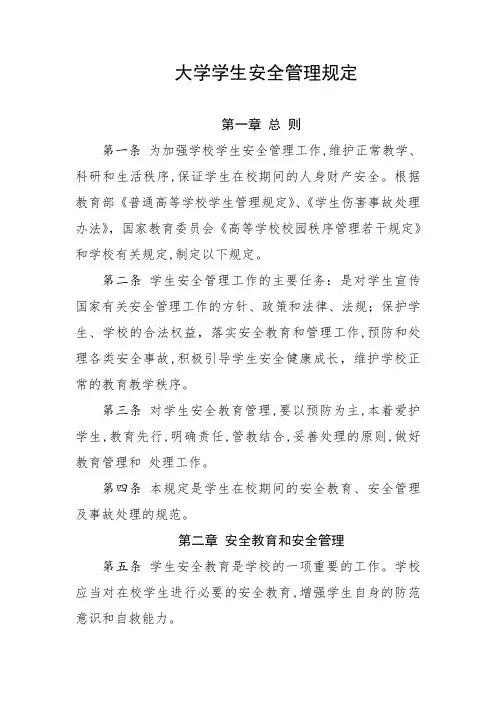 大学学生安全管理规定

第一章 总 则

第一条 为加强学校学生安全管理工作，维护正常教学、科研和生活秩序，保证学生在校期间的人身财产安全。根据教育部《普通高等学校学生管理规定》、《学生伤害事故处理办法》，国家教育委员会《高等学校校园秩序管理若干规定》和学校有关规定，制定以下规定。

第二条 学生安全管理工作的主要任务：是对学生宣传国家有关安全管理工作的方针、政策和法律、法规；保护学生、学校的合法权益，落实安全教育和管理工作，预防和处理各类安全事故，积极引导学生安全健康成长，维护学校正常的教育教学秩序。

第三条 对学生安全教育管理，要以预防为主，本着爱护学生，教育先行，明确责任，管教结合，妥善处理的原则，做好教育管理和 处理工作。

第四条 本规定是学生在校期间的安全教育、安全管理及事故处理的规范。

第二章 安全教育和安全管理

第五条 学生安全教育是学校的一项重要的工作。学校应当对在校学生进行必要的安全教育，增强学生自身的防范意识和自救能力。